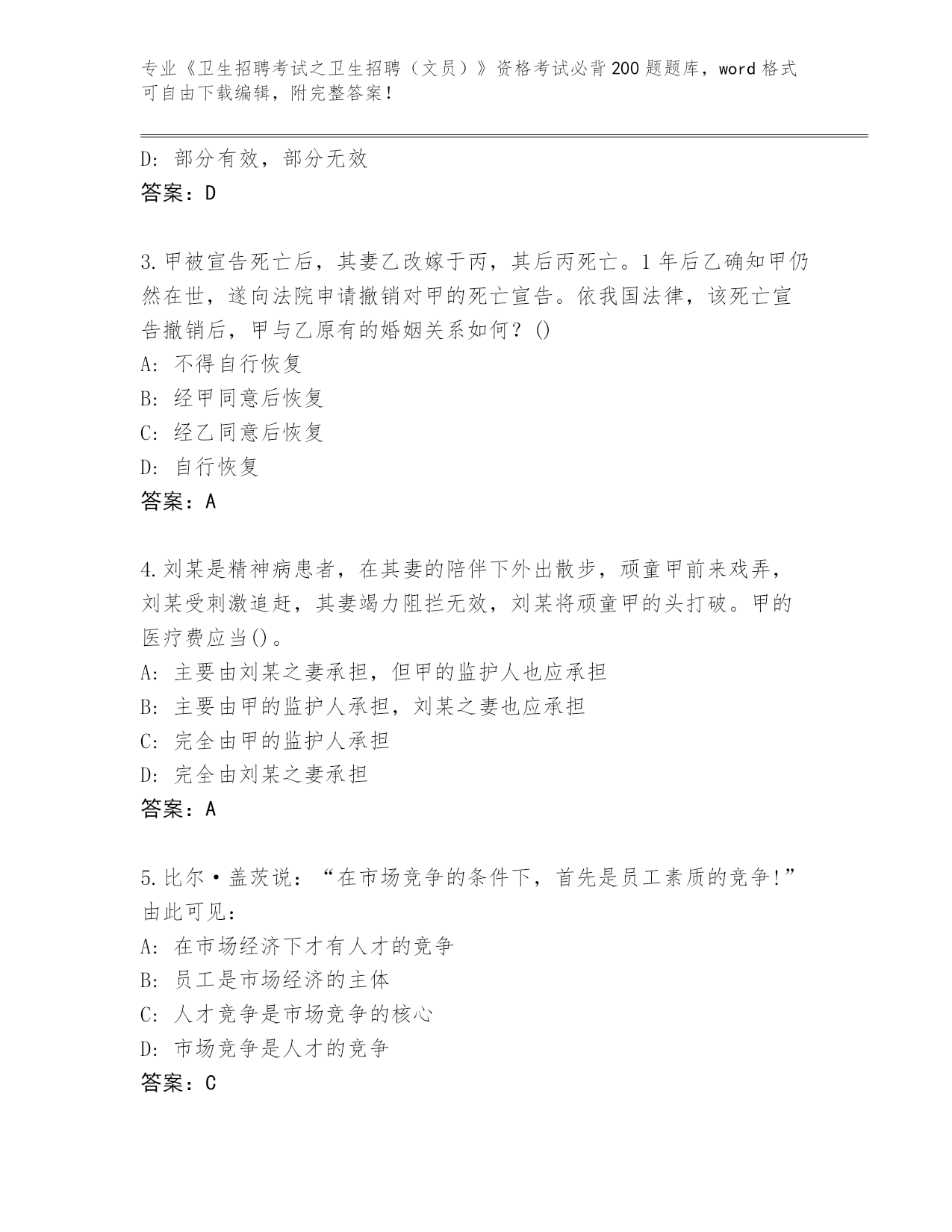 专业《卫生招聘考试之卫生招聘（文员）》资格考试必背200题题库，word格式可自由下载编辑，附完整答案！

D：部分有效，部分无效
答案：D

3.甲被宣告死亡后，其妻乙改嫁于丙，其后丙死亡。1年后乙确知甲仍然在世，遂向法院申请撤销对甲的死亡宣告。依我国法律，该死亡宣告撤销后，甲与乙原有的婚姻关系如何？()
A：不得自行恢复
B：经甲同意后恢复
C：经乙同意后恢复
D：自行恢复
答案：A

4.刘某是精神病患者，在其妻的陪伴下外出散步，顽童甲前来戏弄，刘某受刺激追赶，其妻竭力阻拦无效，刘某将顽童甲的头打破。甲的医疗费应当()。
A：主要由刘某之妻承担，但甲的监护人也应承担
B：主要由甲的监护人承担，刘某之妻也应承担
C：完全由甲的监护人承担
D：完全由刘某之妻承担
答案：A

5.比尔·盖茨说：“在市场竞争的条件下，首先是员工素质的竞争!”由此可见：
A：在市场经济下才有人才的竞争
B：员工是市场经济的主体
C：人才竞争是市场竞争的核心
D：市场竞争是人才的竞争
答案：C